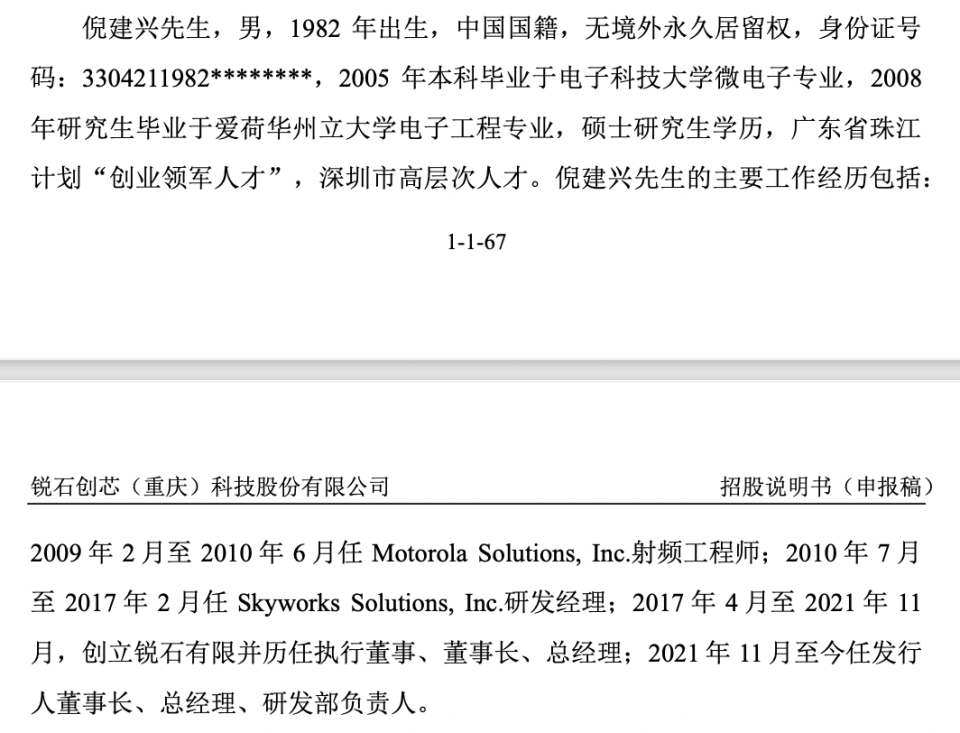 倪建兴先生，男，1982 年出生，中国国籍，无境外永久居留权，身份证号码：3304211982********，2005 年本科毕业于电子科技大学微电子专业，2008 年研究生毕业于爱荷华州立大学电子工程专业，硕士研究生学历，广东省珠江计划“创业领军人才”，深圳市高层次人才。倪建兴先生的主要工作经历包括：

1-1-67

锐石创芯（重庆）科技股份有限公司

招股说明书（申报稿）

2009 年 2 月至 2010 年 6 月任 Motorola Solutions, Inc.射频工程师；2010 年 7 月至 2017 年 2 月任 Skyworks Solutions, Inc.研发经理；2017 年 4 月至 2021 年 11 月，创立锐石有限并历任执行董事、董事长、总经理；2021 年 11 月至今任发行人董事长、总经理、研发部负责人。